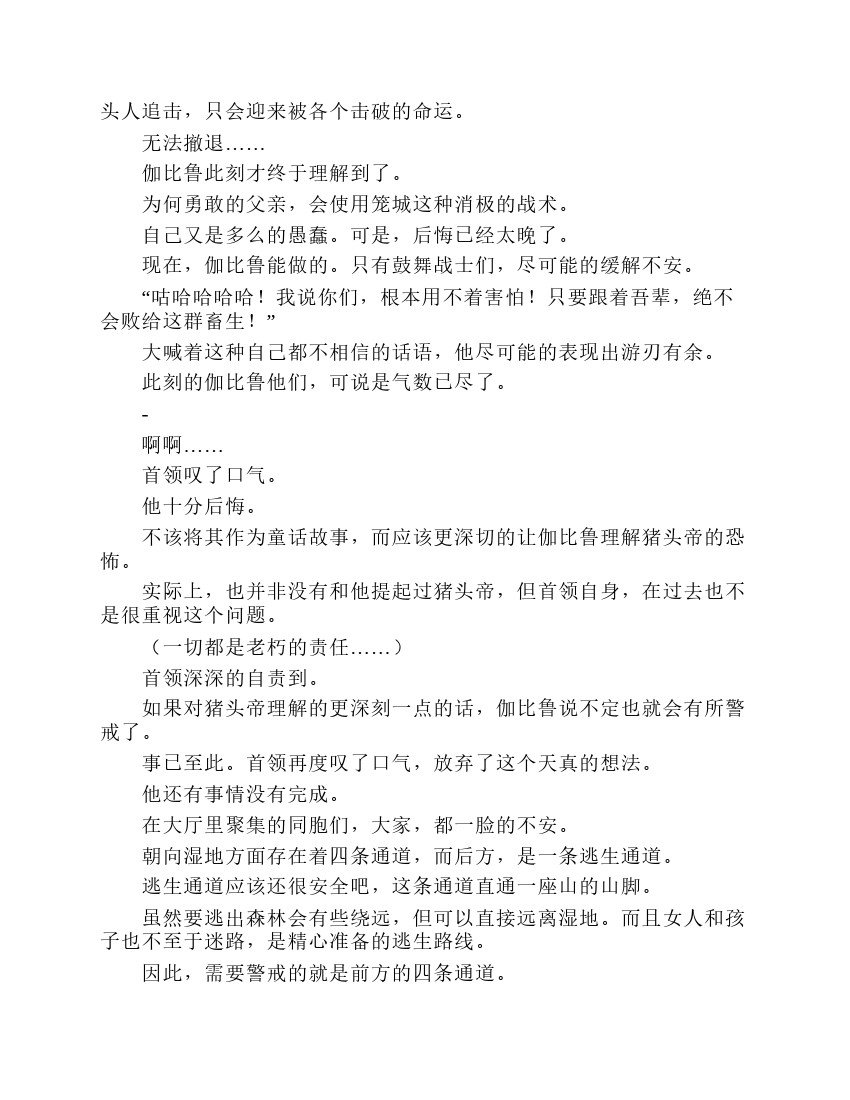 头人追击，只会迎来被各个击破的命运。

无法撤退……

伽比鲁此刻才终于理解到了。

为何勇敢的父亲，会使用笼城这种消极的战术。

自己又是多么的愚蠢。可是，后悔已经太晚了。

现在，伽比鲁能做的。只有鼓舞战士们，尽可能的缓解不安。

“咕哈哈哈哈！我说你们，根本用不着害怕！只要跟着吾辈，绝不会败给这群畜生！”

大喊着这种自己都不相信的话语，他尽可能的表现出游刃有余。

此刻的伽比鲁他们，可说是气数已尽了。

-

啊啊……

首领叹了口气。

他十分后悔。

不该将其作为童话故事，而应该更深切的让伽比鲁理解猪头帝的恐怖。

实际上，也并非没有和他提起过猪头帝，但首领自身，在过去也不是很重视这个问题。

（一切都是老朽的责任……）

首领深深的自责到。

如果对猪头帝理解的更深刻一点的话，伽比鲁说不定也就会有所警戒了。

事已至此。首领再度叹了口气，放弃了这个天真的想法。

他还有事情没有完成。

在大厅里聚集的同胞们，大家，都一脸的不安。

朝向湿地方面存在着四条通道，而后方，是一条逃生通道。

逃生通道应该还很安全吧，这条通道直通一座山的山脚。

虽然要逃出森林会有些绕远，但可以直接远离湿地。而且女人和孩子也不至于迷路，是精心准备的逃生路线。

因此，需要警戒的就是前方的四条通道。